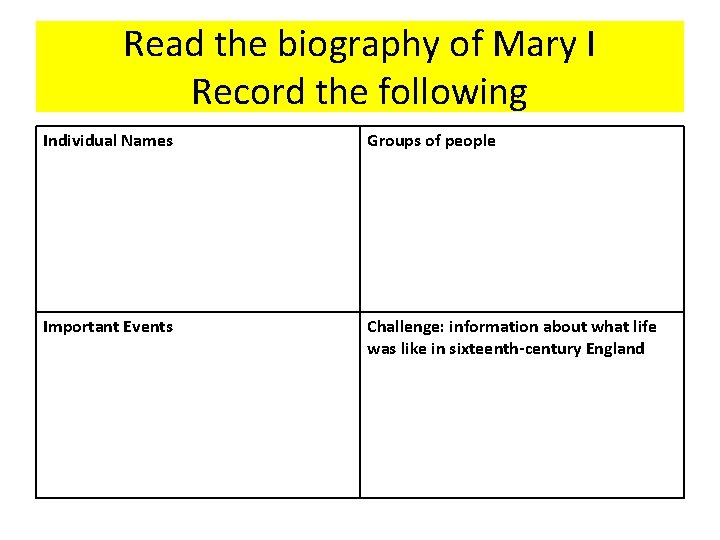 Read the biography of Mary I
Record the following

| Individual Names | Groups of people |
|---|---|
| Important Events | Challenge: information about what life was like in sixteenth-century England |